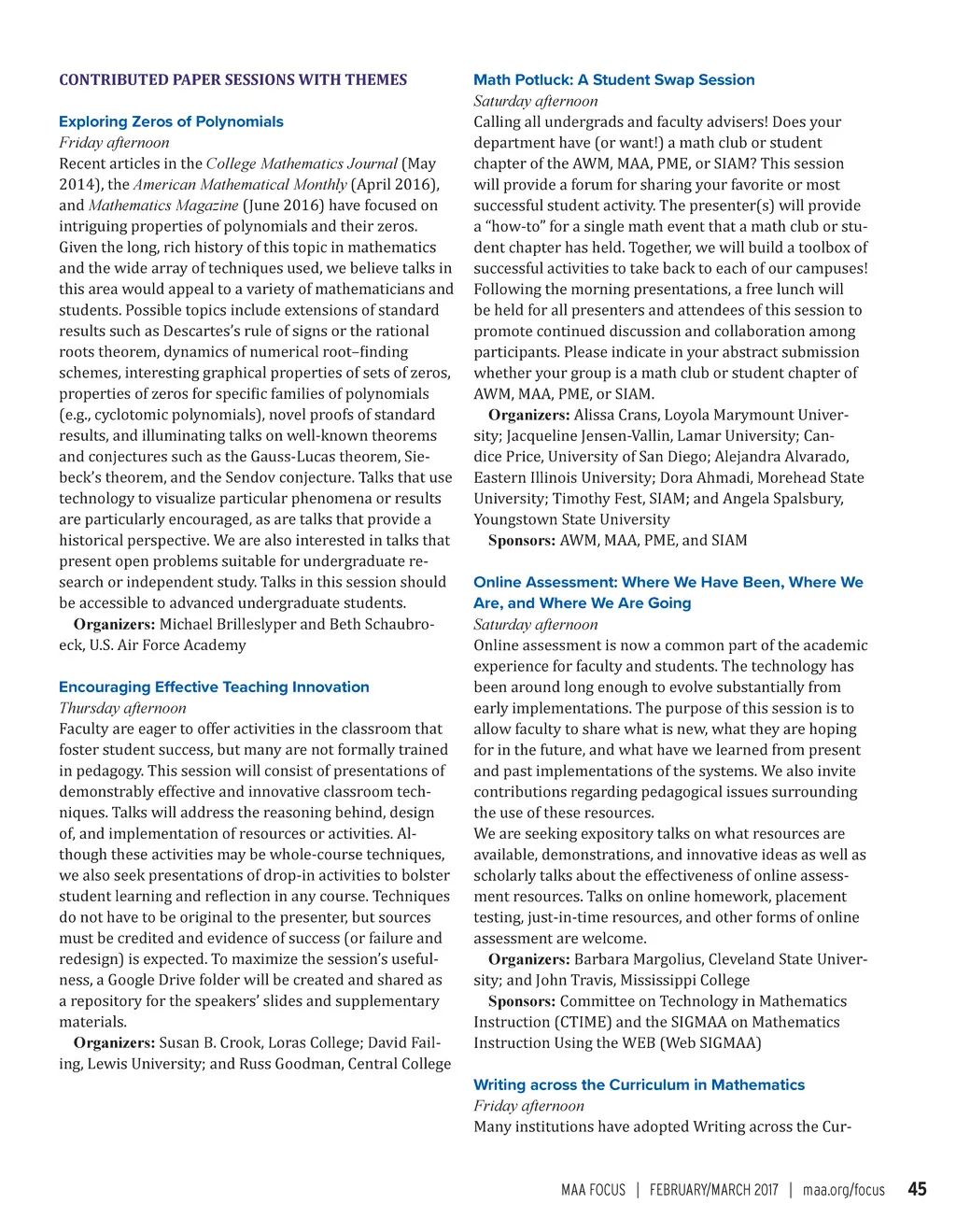 CONTRIBUTED PAPER SESSIONS WITH THEMES

Exploring Zeros of Polynomials
Friday afternoon
Recent articles in the College Mathematics Journal (May 2014), the American Mathematical Monthly (April 2016), and Mathematics Magazine (June 2016) have focused on intriguing properties of polynomials and their zeros. Given the long, rich history of this topic in mathematics and the wide array of techniques used, we believe talks in this area would appeal to a variety of mathematicians and students. Possible topics include extensions of standard results such as Descartes's rule of signs or the rational roots theorem, dynamics of numerical root–finding schemes, interesting graphical properties of sets of zeros, properties of zeros for specific families of polynomials (e.g., cyclotomic polynomials), novel proofs of standard results, and illuminating talks on well-known theorems and conjectures such as the Gauss-Lucas theorem, Siebeck's theorem, and the Sendov conjecture. Talks that use technology to visualize particular phenomena or results are particularly encouraged, as are talks that provide a historical perspective. We are also interested in talks that present open problems suitable for undergraduate research or independent study. Talks in this session should be accessible to advanced undergraduate students.
Organizers: Michael Brilleslyper and Beth Schaubroeck, U.S. Air Force Academy

Encouraging Effective Teaching Innovation
Thursday afternoon
Faculty are eager to offer activities in the classroom that foster student success, but many are not formally trained in pedagogy. This session will consist of presentations of demonstrably effective and innovative classroom techniques. Talks will address the reasoning behind, design of, and implementation of resources or activities. Although these activities may be whole-course techniques, we also seek presentations of drop-in activities to bolster student learning and reflection in any course. Techniques do not have to be original to the presenter, but sources must be credited and evidence of success (or failure and redesign) is expected. To maximize the session's usefulness, a Google Drive folder will be created and shared as a repository for the speakers' slides and supplementary materials.
Organizers: Susan B. Crook, Loras College; David Failing, Lewis University; and Russ Goodman, Central College

Math Potluck: A Student Swap Session
Saturday afternoon
Calling all undergrads and faculty advisers! Does your department have (or want!) a math club or student chapter of the AWM, MAA, PME, or SIAM? This session will provide a forum for sharing your favorite or most successful student activity. The presenter(s) will provide a "how-to" for a single math event that a math club or student chapter has held. Together, we will build a toolbox of successful activities to take back to each of our campuses! Following the morning presentations, a free lunch will be held for all presenters and attendees of this session to promote continued discussion and collaboration among participants. Please indicate in your abstract submission whether your group is a math club or student chapter of AWM, MAA, PME, or SIAM.
Organizers: Alissa Crans, Loyola Marymount University; Jacqueline Jensen-Vallin, Lamar University; Candice Price, University of San Diego; Alejandra Alvarado, Eastern Illinois University; Dora Ahmadi, Morehead State University; Timothy Fest, SIAM; and Angela Spalsbury, Youngstown State University
Sponsors: AWM, MAA, PME, and SIAM

Online Assessment: Where We Have Been, Where We Are, and Where We Are Going
Saturday afternoon
Online assessment is now a common part of the academic experience for faculty and students. The technology has been around long enough to evolve substantially from early implementations. The purpose of this session is to allow faculty to share what is new, what they are hoping for in the future, and what have we learned from present and past implementations of the systems. We also invite contributions regarding pedagogical issues surrounding the use of these resources.
We are seeking expository talks on what resources are available, demonstrations, and innovative ideas as well as scholarly talks about the effectiveness of online assessment resources. Talks on online homework, placement testing, just-in-time resources, and other forms of online assessment are welcome.
Organizers: Barbara Margolius, Cleveland State University; and John Travis, Mississippi College
Sponsors: Committee on Technology in Mathematics Instruction (CTIME) and the SIGMAA on Mathematics Instruction Using the WEB (Web SIGMAA)

Writing across the Curriculum in Mathematics
Friday afternoon
Many institutions have adopted Writing across the Cur-

MAA FOCUS | FEBRUARY/MARCH 2017 | maa.org/focus 45